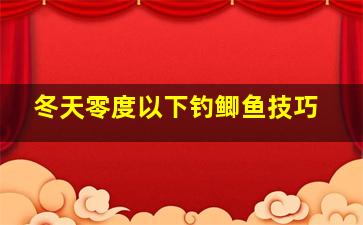 冬天零度以下钓鲫鱼技巧